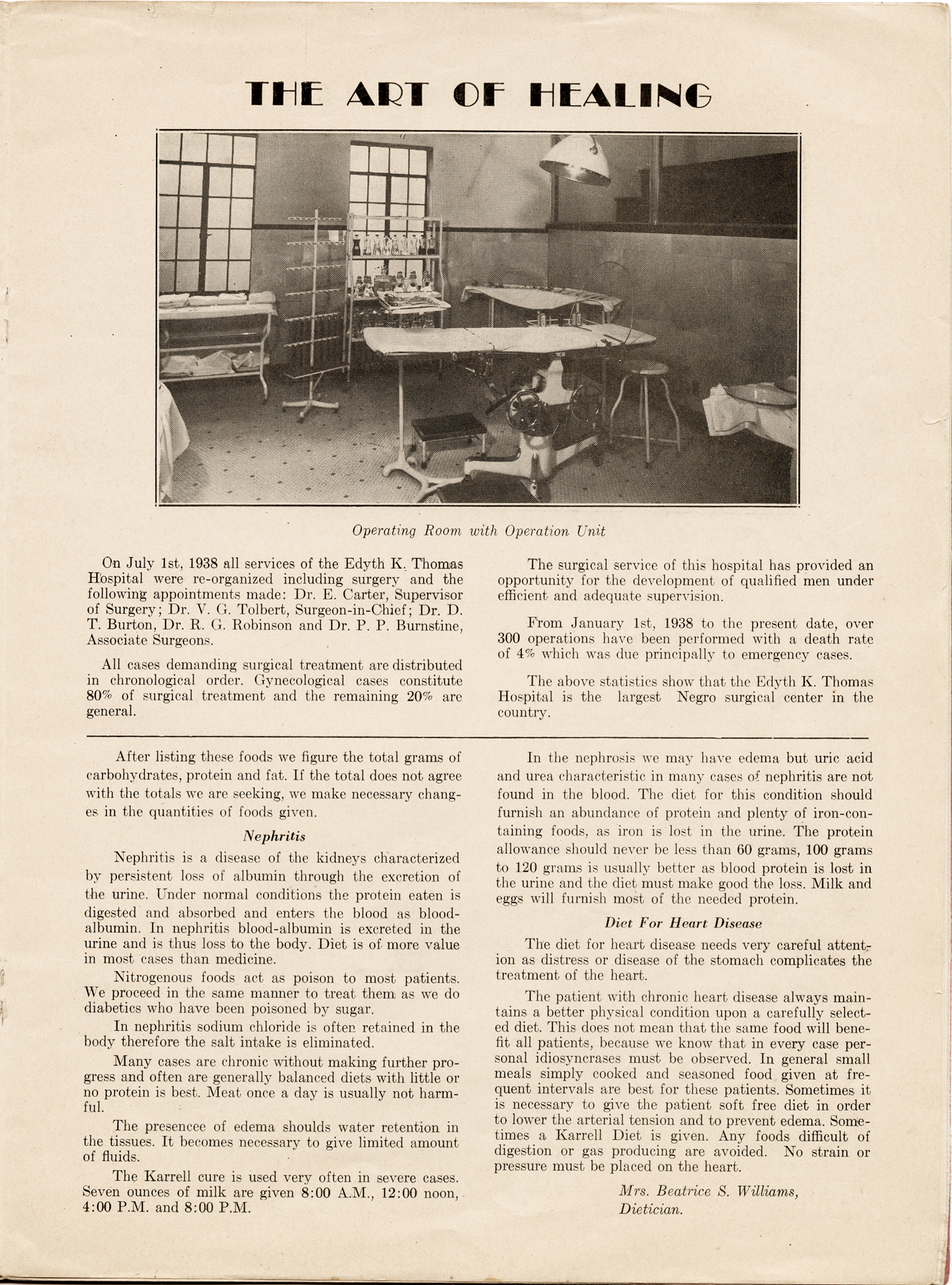 THE ART OF HEALING

Operating Room with Operation Unit

On July 1st, 1938 all services of the Edyth K. Thomas Hospital were re-organized including surgery and the following appointments made: Dr. E. Carter, Supervisor of Surgery; Dr. V. G. Tolbert, Surgeon-in-Chief; Dr. D. T. Burton, Dr. R. G. Robinson and Dr. P. P. Burnstine, Associate Surgeons.

All cases demanding surgical treatment are distributed in chronological order. Gynecological cases constitute 80% of surgical treatment and the remaining 20% are general.

The surgical service of this hospital has provided an opportunity for the development of qualified men under efficient and adequate supervision.

From January 1st, 1938 to the present date, over 300 operations have been performed with a death rate of 4% which was due principally to emergency cases.

The above statistics show that the Edyth K. Thomas Hospital is the largest Negro surgical center in the country.

After listing these foods we figure the total grams of carbohydrates, protein and fat. If the total does not agree with the totals we are seeking, we make necessary changes in the quantities of foods given.

Nephritis

Nephritis is a disease of the kidneys characterized by persistent loss of albumin through the excretion of the urine. Under normal conditions the protein eaten is digested and absorbed and enters the blood as blood-albumin. In nephritis blood-albumin is excreted in the urine and is thus loss to the body. Diet is of more value in most cases than medicine.

Nitrogenous foods act as poison to most patients. We proceed in the same manner to treat them as we do diabetics who have been poisoned by sugar.

In nephritis sodium chloride is often retained in the body therefore the salt intake is eliminated.

Many cases are chronic without making further progress and often are generally balanced diets with little or no protein is best. Meat once a day is usually not harmful.

The presencee of edema shoulds water retention in the tissues. It becomes necessary to give limited amount of fluids.

The Karrell cure is used very often in severe cases. Seven ounces of milk are given 8:00 A.M., 12:00 noon, 4:00 P.M. and 8:00 P.M.

In the nephrosis we may have edema but uric acid and urea characteristic in many cases of nephritis are not found in the blood. The diet for this condition should furnish an abundance of protein and plenty of iron-containing foods, as iron is lost in the urine. The protein allowance should never be less than 60 grams, 100 grams to 120 grams is usually better as blood protein is lost in the urine and the diet must make good the loss. Milk and eggs will furnish most of the needed protein.

Diet For Heart Disease

The diet for heart disease needs very careful attention as distress or disease of the stomach complicates the treatment of the heart.

The patient with chronic heart disease always maintains a better physical condition upon a carefully selected diet. This does not mean that the same food will benefit all patients, because we know that in every case personal idiosyncrases must be observed. In general small meals simply cooked and seasoned food given at frequent intervals are best for these patients. Sometimes it is necessary to give the patient soft free diet in order to lower the arterial tension and to prevent edema. Sometimes a Karrell Diet is given. Any foods difficult of digestion or gas producing are avoided. No strain or pressure must be placed on the heart.

Mrs. Beatrice S. Williams,
Dietician.